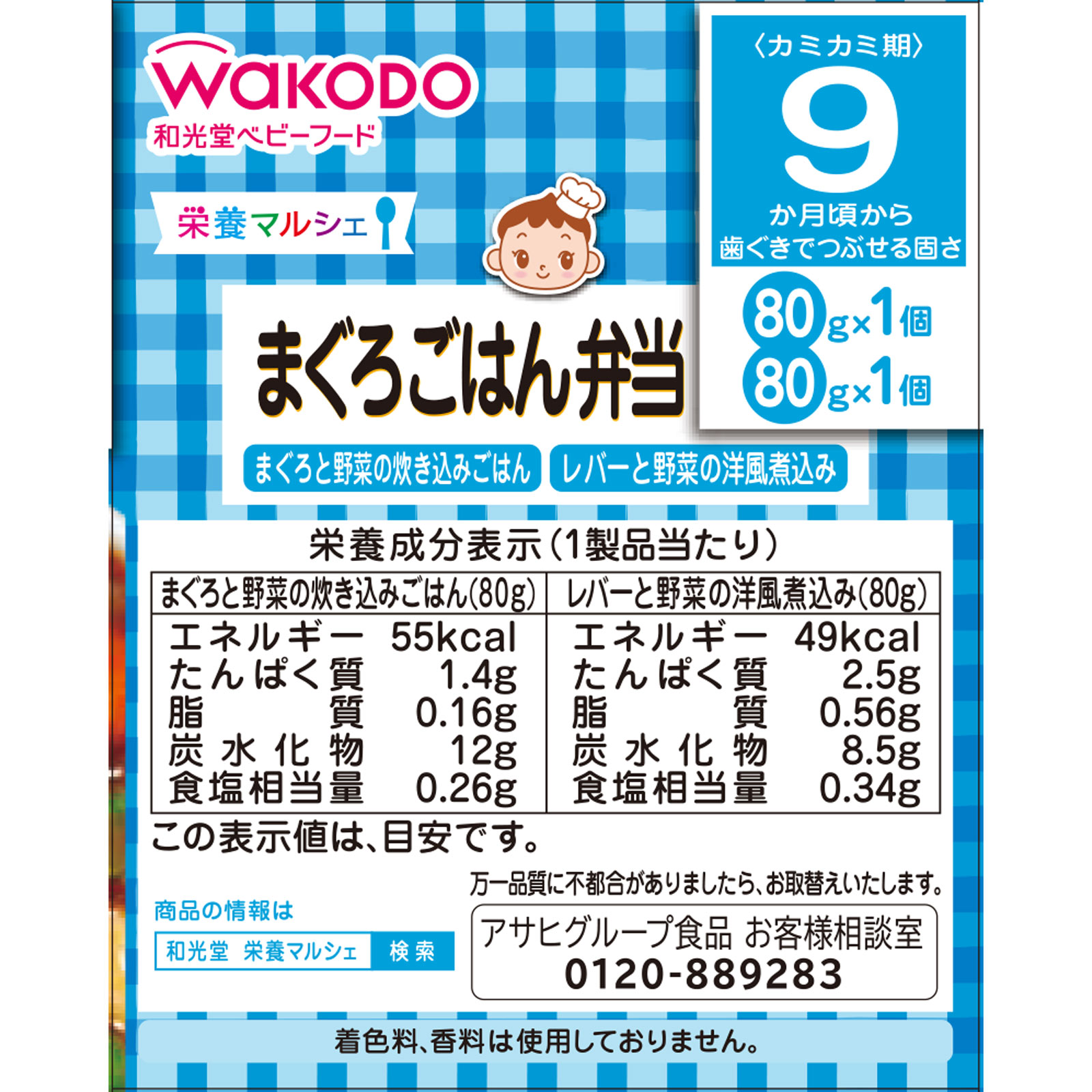 WAKODO
和光堂ベビーフード

栄養マルシェ

〈カミカミ期〉
9
か月頃から
歯ぐきでつぶせる固さ

80g×1個
80g×1個

まぐろごはん弁当

まぐろと野菜の炊き込みごはん　レバーと野菜の洋風煮込み

栄養成分表示(1製品当たり)

| まぐろと野菜の炊き込みごはん(80g) | レバーと野菜の洋風煮込み(80g) |
|---|---|
| エネルギー 55kcal | エネルギー 49kcal |
| たんぱく質 1.4g | たんぱく質 2.5g |
| 脂質 0.16g | 脂質 0.56g |
| 炭水化物 12g | 炭水化物 8.5g |
| 食塩相当量 0.26g | 食塩相当量 0.34g |

この表示値は、目安です。

万一品質に不都合がありましたら、お取替えいたします。

商品の情報は
和光堂 栄養マルシェ 検索

アサヒグループ食品 お客様相談室
0120-889283

着色料、香料は使用しておりません。